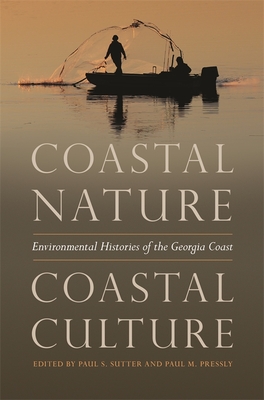 COASTAL NATURE

Environmental Histories of the Georgia Coast

COASTAL CULTURE

EDITED BY PAUL S. SUTTER AND PAUL M. PRESSLY